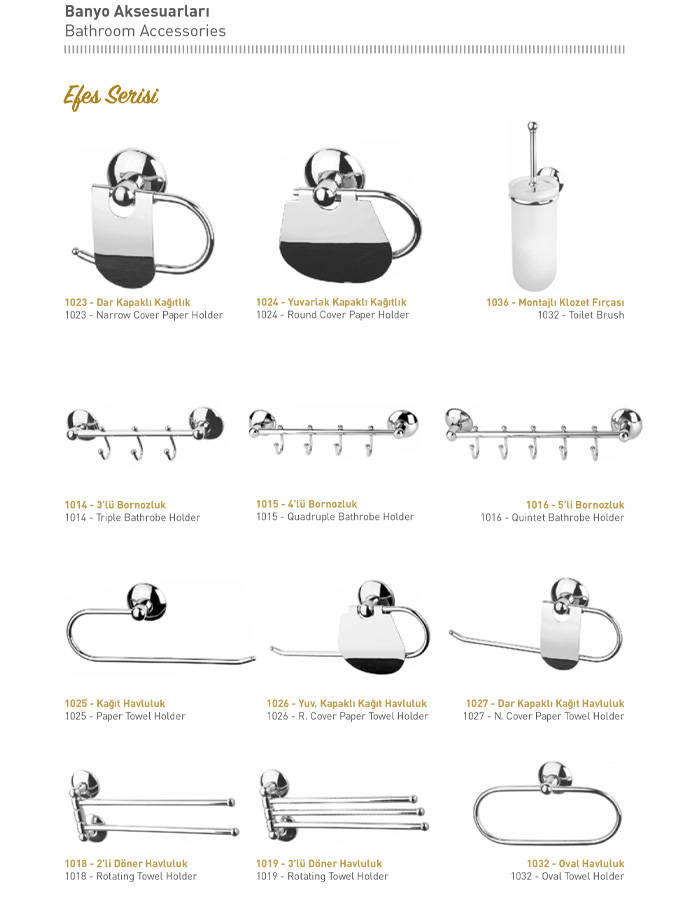 Banyo Aksesuarları
Bathroom Accessories

Efes Serisi

1023 - Dar Kapaklı Kağıtlık
1023 - Narrow Cover Paper Holder

1024 - Yuvarlak Kapaklı Kağıtlık
1024 - Round Cover Paper Holder

1036 - Montajlı Klozet Fırçası
1032 - Toilet Brush

1014 - 3'lü Bornozluk
1014 - Triple Bathrobe Holder

1015 - 4'lü Bornozluk
1015 - Quadruple Bathrobe Holder

1016 - 5'li Bornozluk
1016 - Quintet Bathrobe Holder

1025 - Kağıt Havluluk
1025 - Paper Towel Holder

1026 - Yuv. Kapaklı Kağıt Havluluk
1026 - R. Cover Paper Towel Holder

1027 - Dar Kapaklı Kağıt Havluluk
1027 - N. Cover Paper Towel Holder

1018 - 2'li Döner Havluluk
1018 - Rotating Towel Holder

1019 - 3'lü Döner Havluluk
1019 - Rotating Towel Holder

1032 - Oval Havluluk
1032 - Oval Towel Holder